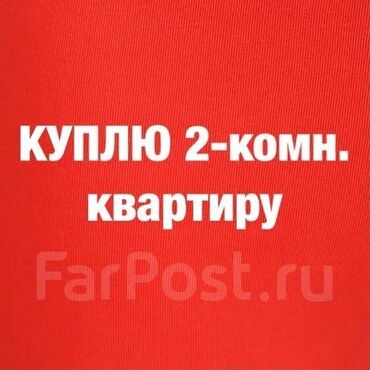 КУПЛЮ 2-комн. квартиру

FarPost.ru